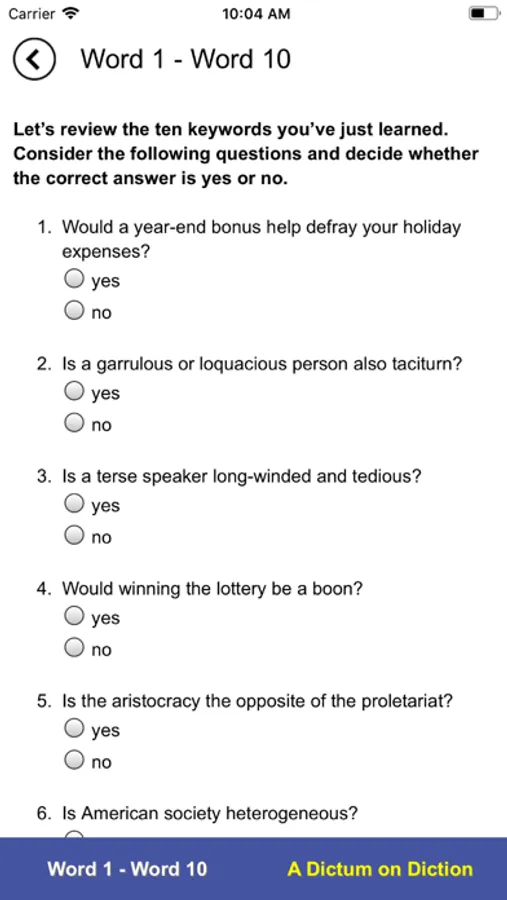 Carrier 10:04 AM

Word 1 - Word 10

Let's review the ten keywords you've just learned. Consider the following questions and decide whether the correct answer is yes or no.

1. Would a year-end bonus help defray your holiday expenses?
yes
no

2. Is a garrulous or loquacious person also taciturn?
yes
no

3. Is a terse speaker long-winded and tedious?
yes
no

4. Would winning the lottery be a boon?
yes
no

5. Is the aristocracy the opposite of the proletariat?
yes
no

6. Is American society heterogeneous?

Word 1 - Word 10 A Dictum on Diction